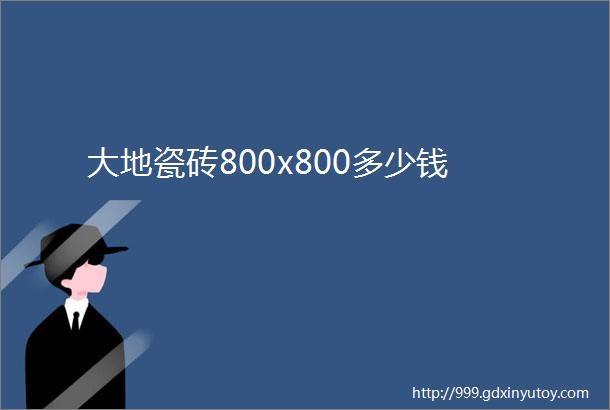 大地瓷砖800x800多少钱

http://999.gdxinyutoy.com